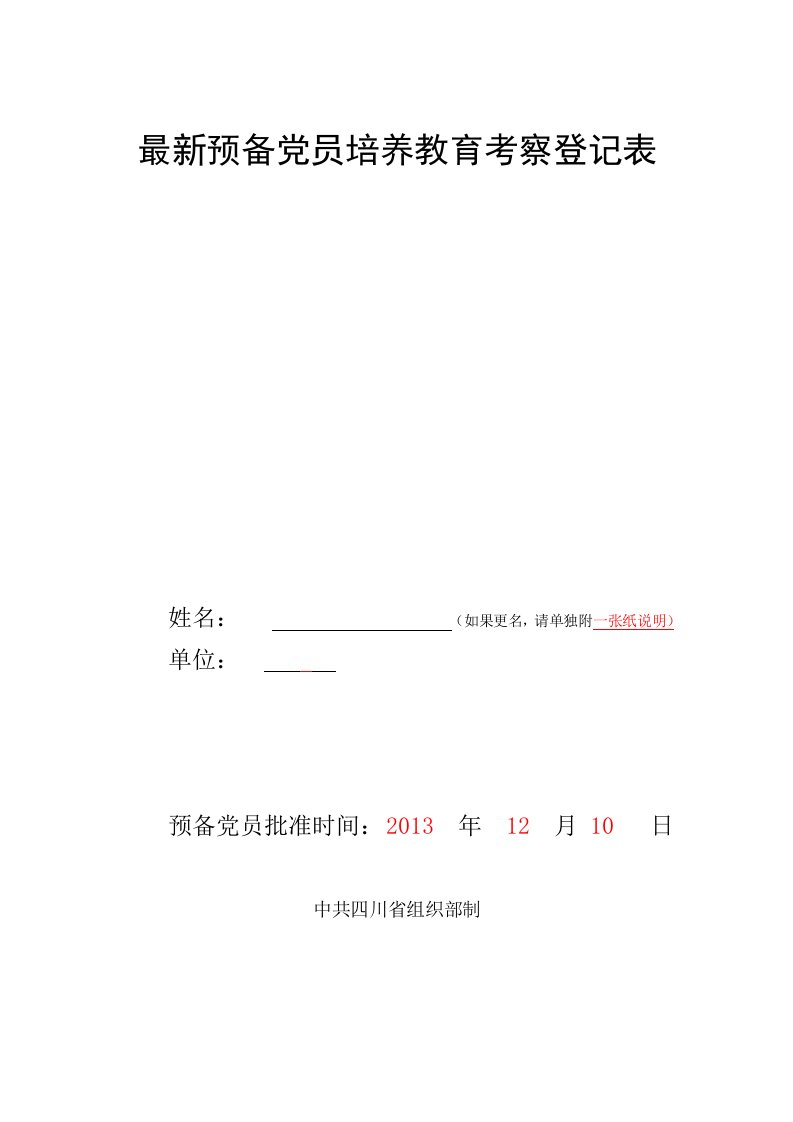 最新预备党员培养教育考察登记表

姓名：（如果更名，请单独附一张纸说明）

单位：

预备党员批准时间：2013 年 12 月 10 日

中共四川省组织部制